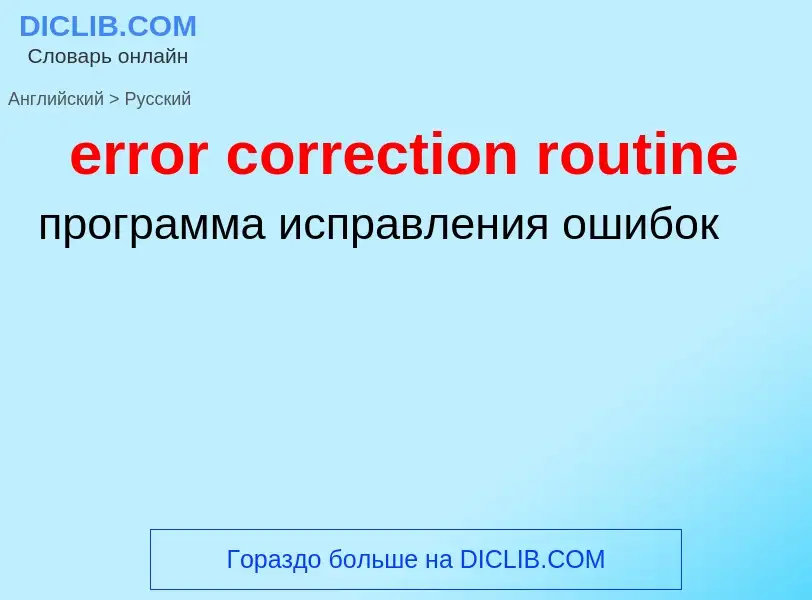 DICLIB.COM
Словарь онлайн

Английский > Русский

error correction routine

программа исправления ошибок

Гораздо больше на DICLIB.COM